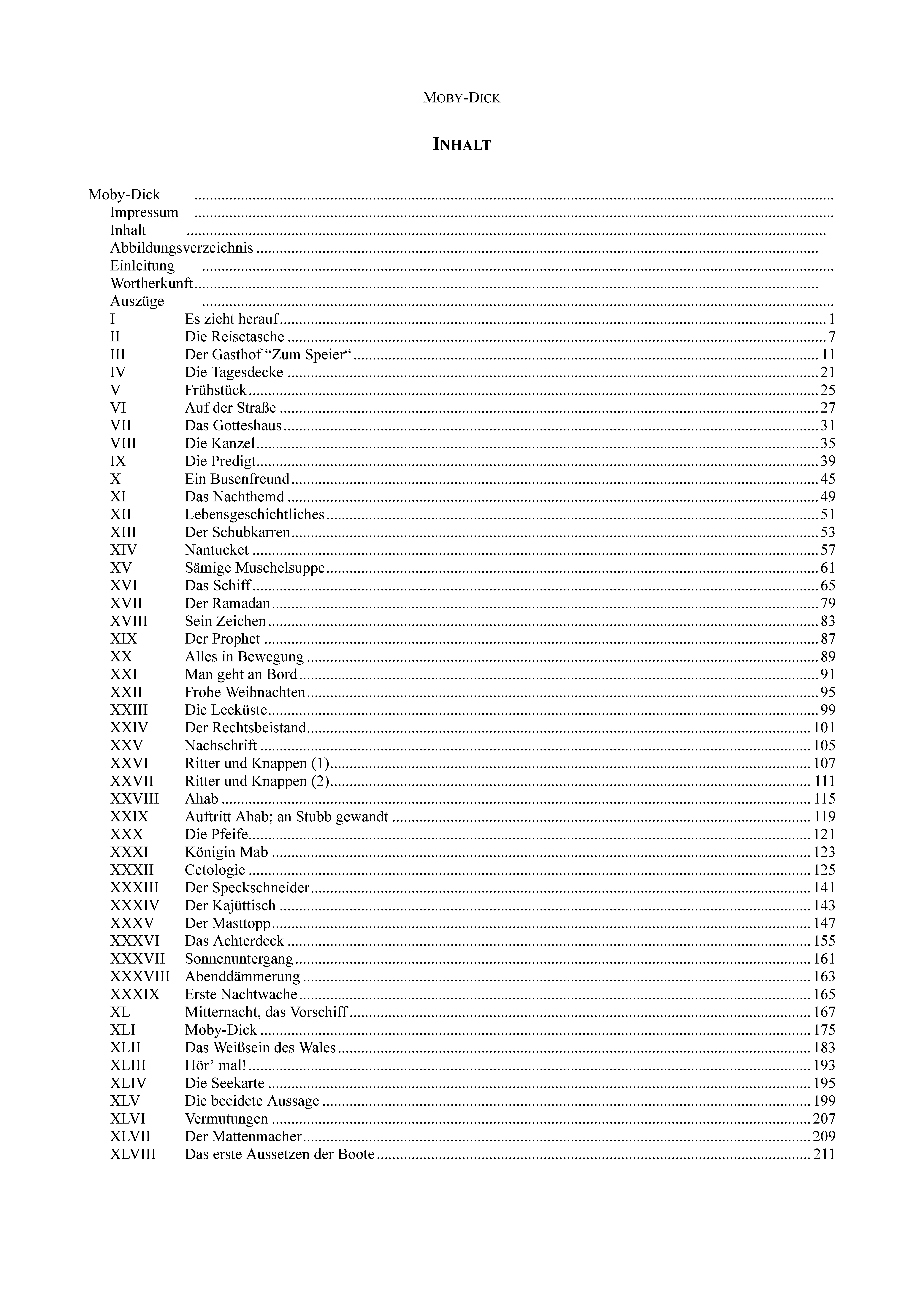 MOBY-DICK

INHALT

Moby-Dick ..........
Impressum ..........
Inhalt ..........
Abbildungsverzeichnis ..........
Einleitung ..........
Wortherkunft ..........
Auszüge ..........
I Es zieht herauf .......... 1
II Die Reisetasche .......... 7
III Der Gasthof “Zum Speier“ .......... 11
IV Die Tagesdecke .......... 21
V Frühstück .......... 25
VI Auf der Straße .......... 27
VII Das Gotteshaus .......... 31
VIII Die Kanzel .......... 35
IX Die Predigt .......... 39
X Ein Busenfreund .......... 45
XI Das Nachthemd .......... 49
XII Lebensgeschichtliches .......... 51
XIII Der Schubkarren .......... 53
XIV Nantucket .......... 57
XV Sämige Muschelsuppe .......... 61
XVI Das Schiff .......... 65
XVII Der Ramadan .......... 79
XVIII Sein Zeichen .......... 83
XIX Der Prophet .......... 87
XX Alles in Bewegung .......... 89
XXI Man geht an Bord .......... 91
XXII Frohe Weihnachten .......... 95
XXIII Die Leeküste .......... 99
XXIV Der Rechtsbeistand .......... 101
XXV Nachschrift .......... 105
XXVI Ritter und Knappen (1) .......... 107
XXVII Ritter und Knappen (2) .......... 111
XXVIII Ahab .......... 115
XXIX Auftritt Ahab; an Stubb gewandt .......... 119
XXX Die Pfeife .......... 121
XXXI Königin Mab .......... 123
XXXII Cetologie .......... 125
XXXIII Der Speckschneider .......... 141
XXXIV Der Kajüttisch .......... 143
XXXV Der Masttopp .......... 147
XXXVI Das Achterdeck .......... 155
XXXVII Sonnenuntergang .......... 161
XXXVIII Abenddämmerung .......... 163
XXXIX Erste Nachtwache .......... 165
XL Mitternacht, das Vorschiff .......... 167
XLI Moby-Dick .......... 175
XLII Das Weißsein des Wales .......... 183
XLIII Hör’ mal! .......... 193
XLIV Die Seekarte .......... 195
XLV Die beeidete Aussage .......... 199
XLVI Vermutungen .......... 207
XLVII Der Mattenmacher .......... 209
XLVIII Das erste Aussetzen der Boote .......... 211